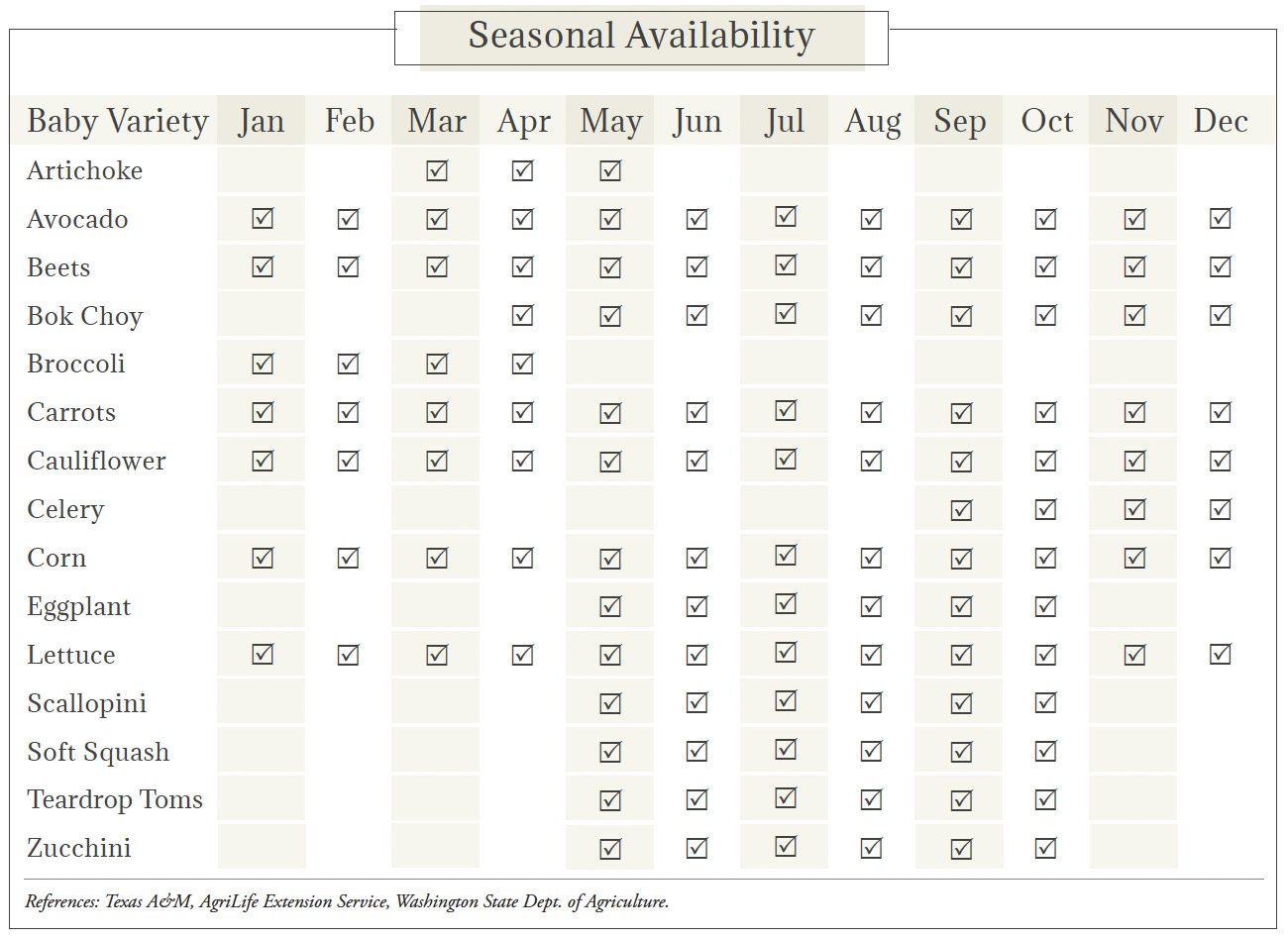 Seasonal Availability

| Baby Variety | Jan | Feb | Mar | Apr | May | Jun | Jul | Aug | Sep | Oct | Nov | Dec |
|---|---|---|---|---|---|---|---|---|---|---|---|---|
| Artichoke | | | ☑ | ☑ | ☑ | | | | | | | |
| Avocado | ☑ | ☑ | ☑ | ☑ | ☑ | ☑ | ☑ | ☑ | ☑ | ☑ | ☑ | ☑ |
| Beets | ☑ | ☑ | ☑ | ☑ | ☑ | ☑ | ☑ | ☑ | ☑ | ☑ | ☑ | ☑ |
| Bok Choy | | | | ☑ | ☑ | ☑ | ☑ | ☑ | ☑ | ☑ | ☑ | ☑ |
| Broccoli | ☑ | ☑ | ☑ | ☑ | | | | | | | | |
| Carrots | ☑ | ☑ | ☑ | ☑ | ☑ | ☑ | ☑ | ☑ | ☑ | ☑ | ☑ | ☑ |
| Cauliflower | ☑ | ☑ | ☑ | ☑ | ☑ | ☑ | ☑ | ☑ | ☑ | ☑ | ☑ | ☑ |
| Celery | | | | | | | | | ☑ | ☑ | ☑ | ☑ |
| Corn | ☑ | ☑ | ☑ | ☑ | ☑ | ☑ | ☑ | ☑ | ☑ | ☑ | ☑ | ☑ |
| Eggplant | | | | | ☑ | ☑ | ☑ | ☑ | ☑ | ☑ | | |
| Lettuce | ☑ | ☑ | ☑ | ☑ | ☑ | ☑ | ☑ | ☑ | ☑ | ☑ | ☑ | ☑ |
| Scallopini | | | | | ☑ | ☑ | ☑ | ☑ | ☑ | ☑ | | |
| Soft Squash | | | | | ☑ | ☑ | ☑ | ☑ | ☑ | ☑ | | |
| Teardrop Toms | | | | | ☑ | ☑ | ☑ | ☑ | ☑ | ☑ | | |
| Zucchini | | | | | ☑ | ☑ | ☑ | ☑ | ☑ | ☑ | | |

References: Texas A&M, AgriLife Extension Service, Washington State Dept. of Agriculture.